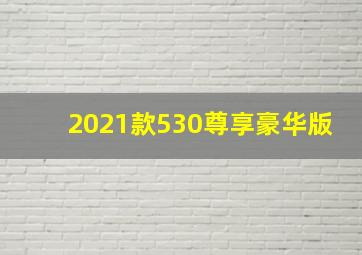 2021款530尊享豪华版